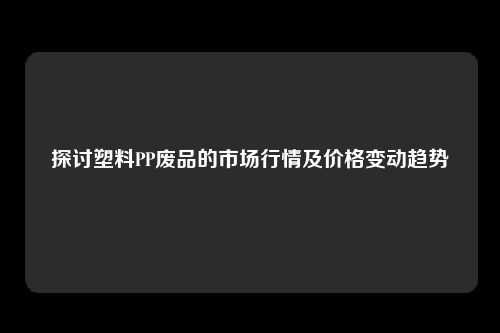 探讨塑料PP废品的市场行情及价格变动趋势